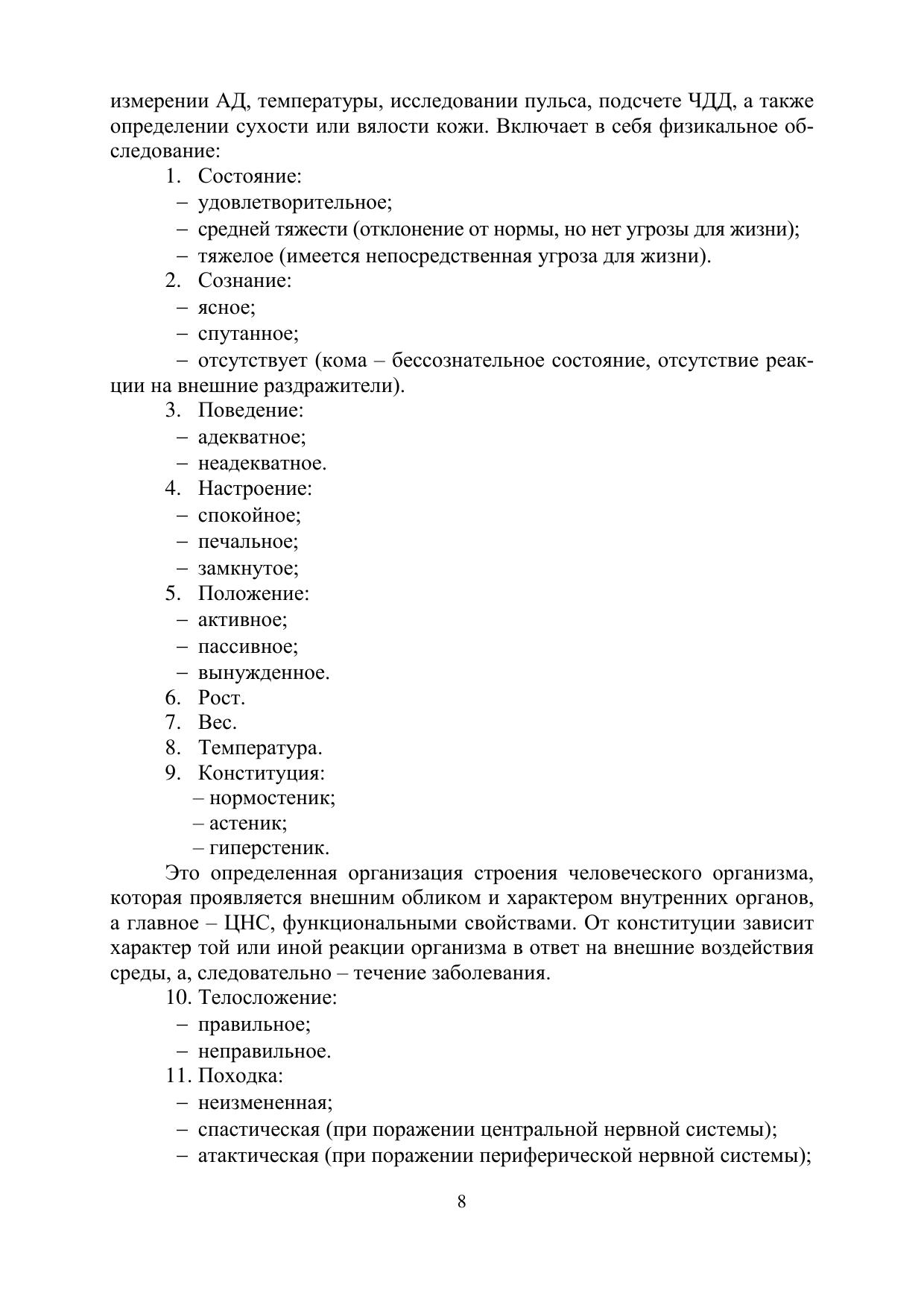 измерении АД, температуры, исследовании пульса, подсчете ЧДД, а также определении сухости или вялости кожи. Включает в себя физикальное обследование:

1. Состояние:
– удовлетворительное;
– средней тяжести (отклонение от нормы, но нет угрозы для жизни);
– тяжелое (имеется непосредственная угроза для жизни).
2. Сознание:
– ясное;
– спутанное;
– отсутствует (кома – бессознательное состояние, отсутствие реакции на внешние раздражители).
3. Поведение:
– адекватное;
– неадекватное.
4. Настроение:
– спокойное;
– печальное;
– замкнутое;
5. Положение:
– активное;
– пассивное;
– вынужденное.
6. Рост.
7. Вес.
8. Температура.
9. Конституция:
– нормостеник;
– астеник;
– гиперстеник.

Это определенная организация строения человеческого организма, которая проявляется внешним обликом и характером внутренних органов, а главное – ЦНС, функциональными свойствами. От конституции зависит характер той или иной реакции организма в ответ на внешние воздействия среды, а, следовательно – течение заболевания.

10. Телосложение:
– правильное;
– неправильное.
11. Походка:
– неизмененная;
– спастическая (при поражении центральной нервной системы);
– атактическая (при поражении периферической нервной системы);

8